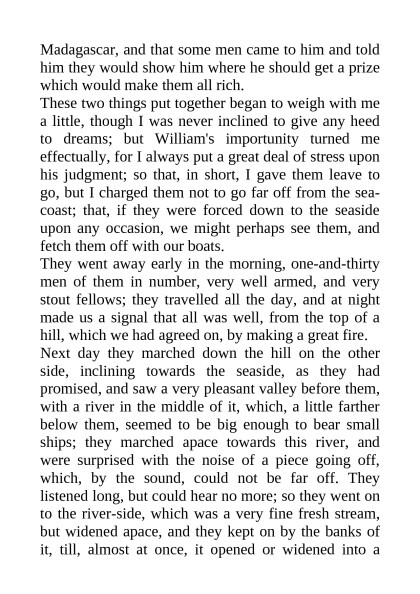 Madagascar, and that some men came to him and told him they would show him where he should get a prize which would make them all rich.

These two things put together began to weigh with me a little, though I was never inclined to give any heed to dreams; but William's importunity turned me effectually, for I always put a great deal of stress upon his judgment; so that, in short, I gave them leave to go, but I charged them not to go far off from the sea-coast; that, if they were forced down to the seaside upon any occasion, we might perhaps see them, and fetch them off with our boats.

They went away early in the morning, one-and-thirty men of them in number, very well armed, and very stout fellows; they travelled all the day, and at night made us a signal that all was well, from the top of a hill, which we had agreed on, by making a great fire.

Next day they marched down the hill on the other side, inclining towards the seaside, as they had promised, and saw a very pleasant valley before them, with a river in the middle of it, which, a little farther below them, seemed to be big enough to bear small ships; they marched apace towards this river, and were surprised with the noise of a piece going off, which, by the sound, could not be far off. They listened long, but could hear no more; so they went on to the river-side, which was a very fine fresh stream, but widened apace, and they kept on by the banks of it, till, almost at once, it opened or widened into a